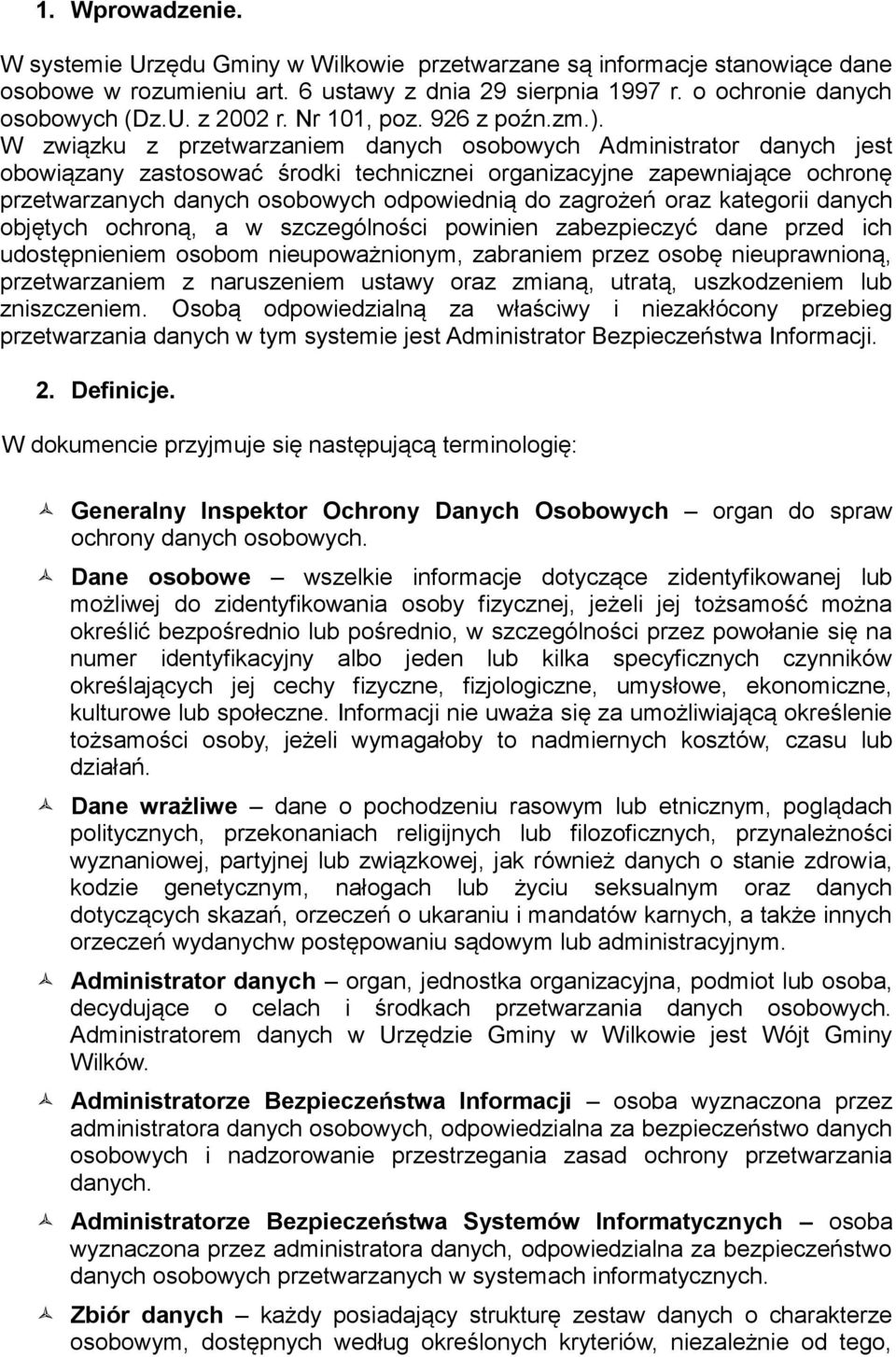 1. Wprowadzenie.

W systemie Urzędu Gminy w Wilkowie przetwarzane są informacje stanowiące dane osobowe w rozumieniu art. 6 ustawy z dnia 29 sierpnia 1997 r. o ochronie danych osobowych (Dz.U. z 2002 r. Nr 101, poz. 926 z poźn.zm.). W związku z przetwarzaniem danych osobowych Administrator danych jest obowiązany zastosować środki technicznei organizacyjne zapewniające ochronę przetwarzanych danych osobowych odpowiednią do zagrożeń oraz kategorii danych objętych ochroną, a w szczególności powinien zabezpieczyć dane przed ich udostępnieniem osobom nieupoważnionym, zabraniem przez osobę nieuprawnioną, przetwarzaniem z naruszeniem ustawy oraz zmianą, utratą, uszkodzeniem lub zniszczeniem. Osobą odpowiedzialną za właściwy i niezakłócony przebieg przetwarzania danych w tym systemie jest Administrator Bezpieczeństwa Informacji.

2. Definicje.

W dokumencie przyjmuje się następującą terminologię:

Generalny Inspektor Ochrony Danych Osobowych – organ do spraw ochrony danych osobowych.

Dane osobowe – wszelkie informacje dotyczące zidentyfikowanej lub możliwej do zidentyfikowania osoby fizycznej, jeżeli jej tożsamość można określić bezpośrednio lub pośrednio, w szczególności przez powołanie się na numer identyfikacyjny albo jeden lub kilka specyficznych czynników określających jej cechy fizyczne, fizjologiczne, umysłowe, ekonomiczne, kulturowe lub społeczne. Informacji nie uważa się za umożliwiającą określenie tożsamości osoby, jeżeli wymagałoby to nadmiernych kosztów, czasu lub działań.

Dane wrażliwe – dane o pochodzeniu rasowym lub etnicznym, poglądach politycznych, przekonaniach religijnych lub filozoficznych, przynależności wyznaniowej, partyjnej lub związkowej, jak również danych o stanie zdrowia, kodzie genetycznym, nałogach lub życiu seksualnym oraz danych dotyczących skazań, orzeczeń o ukaraniu i mandatów karnych, a także innych orzeczeń wydanychw postępowaniu sądowym lub administracyjnym.

Administrator danych – organ, jednostka organizacyjna, podmiot lub osoba, decydujące o celach i środkach przetwarzania danych osobowych. Administratorem danych w Urzędzie Gminy w Wilkowie jest Wójt Gminy Wilków.

Administratorze Bezpieczeństwa Informacji – osoba wyznaczona przez administratora danych osobowych, odpowiedzialna za bezpieczeństwo danych osobowych i nadzorowanie przestrzegania zasad ochrony przetwarzania danych.

Administratorze Bezpieczeństwa Systemów Informatycznych – osoba wyznaczona przez administratora danych, odpowiedzialna za bezpieczeństwo danych osobowych przetwarzanych w systemach informatycznych.

Zbiór danych – każdy posiadający strukturę zestaw danych o charakterze osobowym, dostępnych według określonych kryteriów, niezależnie od tego,